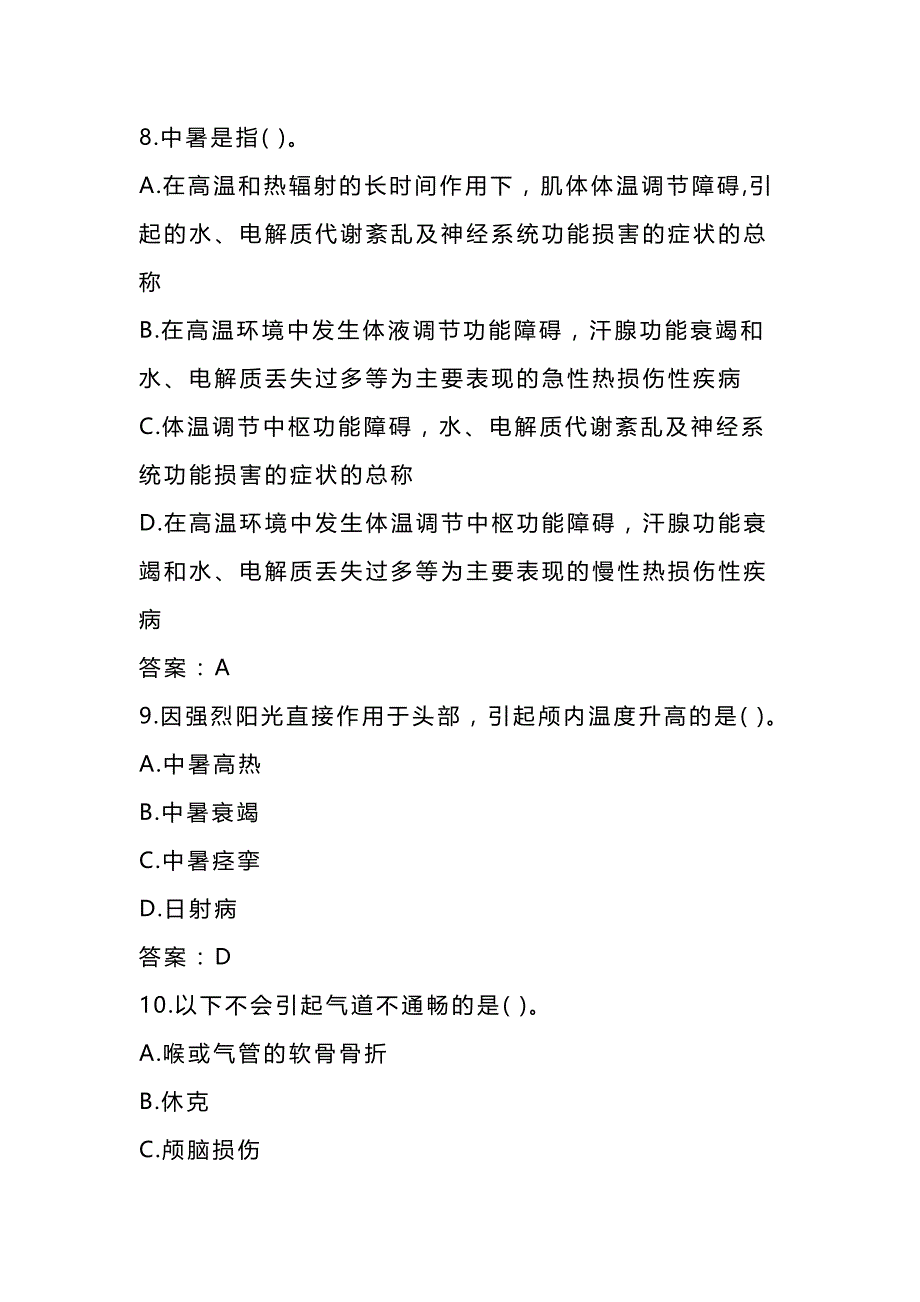 8.中暑是指( )。

A.在高温和热辐射的长时间作用下，肌体体温调节障碍,引起的水、电解质代谢紊乱及神经系统功能损害的症状的总称

B.在高温环境中发生体液调节功能障碍，汗腺功能衰竭和水、电解质丢失过多等为主要表现的急性热损伤性疾病

C.体温调节中枢功能障碍，水、电解质代谢紊乱及神经系统功能损害的症状的总称

D.在高温环境中发生体温调节中枢功能障碍，汗腺功能衰竭和水、电解质丢失过多等为主要表现的慢性热损伤性疾病

答案：A

9.因强烈阳光直接作用于头部，引起颅内温度升高的是( )。

A.中暑高热

B.中暑衰竭

C.中暑痉挛

D.日射病

答案：D

10.以下不会引起气道不通畅的是( )。

A.喉或气管的软骨骨折

B.休克

C.颅脑损伤